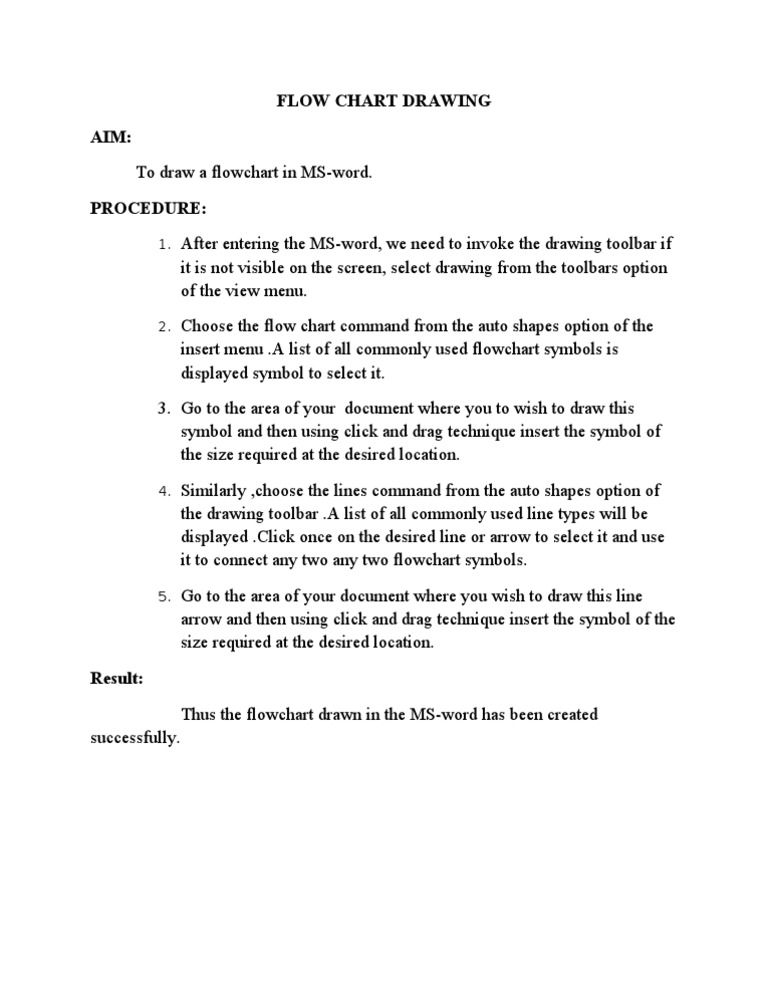 FLOW CHART DRAWING

AIM:

To draw a flowchart in MS-word.

PROCEDURE:

1. After entering the MS-word, we need to invoke the drawing toolbar if it is not visible on the screen, select drawing from the toolbars option of the view menu.

2. Choose the flow chart command from the auto shapes option of the insert menu .A list of all commonly used flowchart symbols is displayed symbol to select it.

3. Go to the area of your document where you to wish to draw this symbol and then using click and drag technique insert the symbol of the size required at the desired location.

4. Similarly ,choose the lines command from the auto shapes option of the drawing toolbar .A list of all commonly used line types will be displayed .Click once on the desired line or arrow to select it and use it to connect any two any two flowchart symbols.

5. Go to the area of your document where you wish to draw this line arrow and then using click and drag technique insert the symbol of the size required at the desired location.

Result:

Thus the flowchart drawn in the MS-word has been created successfully.